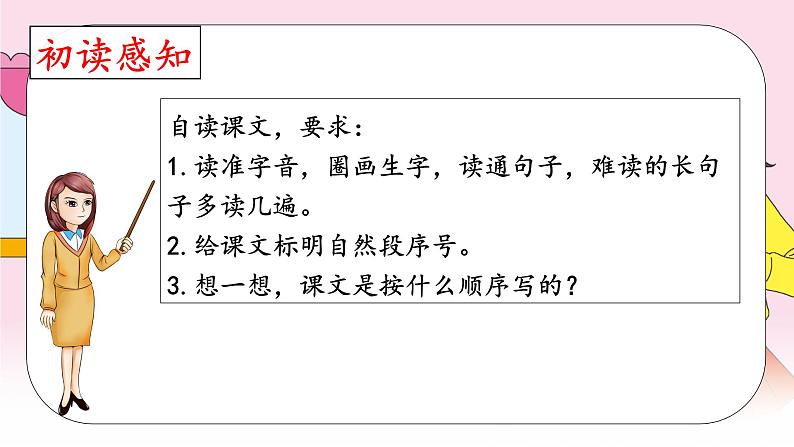 初读感知

自读课文，要求：
1. 读准字音，圈画生字，读通句子，难读的长句子多读几遍。
2. 给课文标明自然段序号。
3. 想一想，课文是按什么顺序写的？